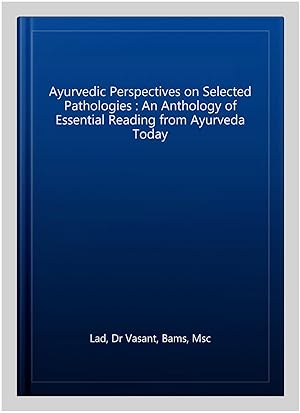 Ayurvedic Perspectives on Selected Pathologies : An Anthology of Essential Reading from Ayurveda Today

Lad, Dr Vasant, Bams, Msc